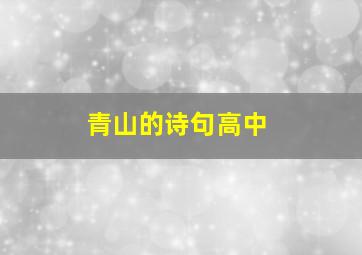 青山的诗句高中